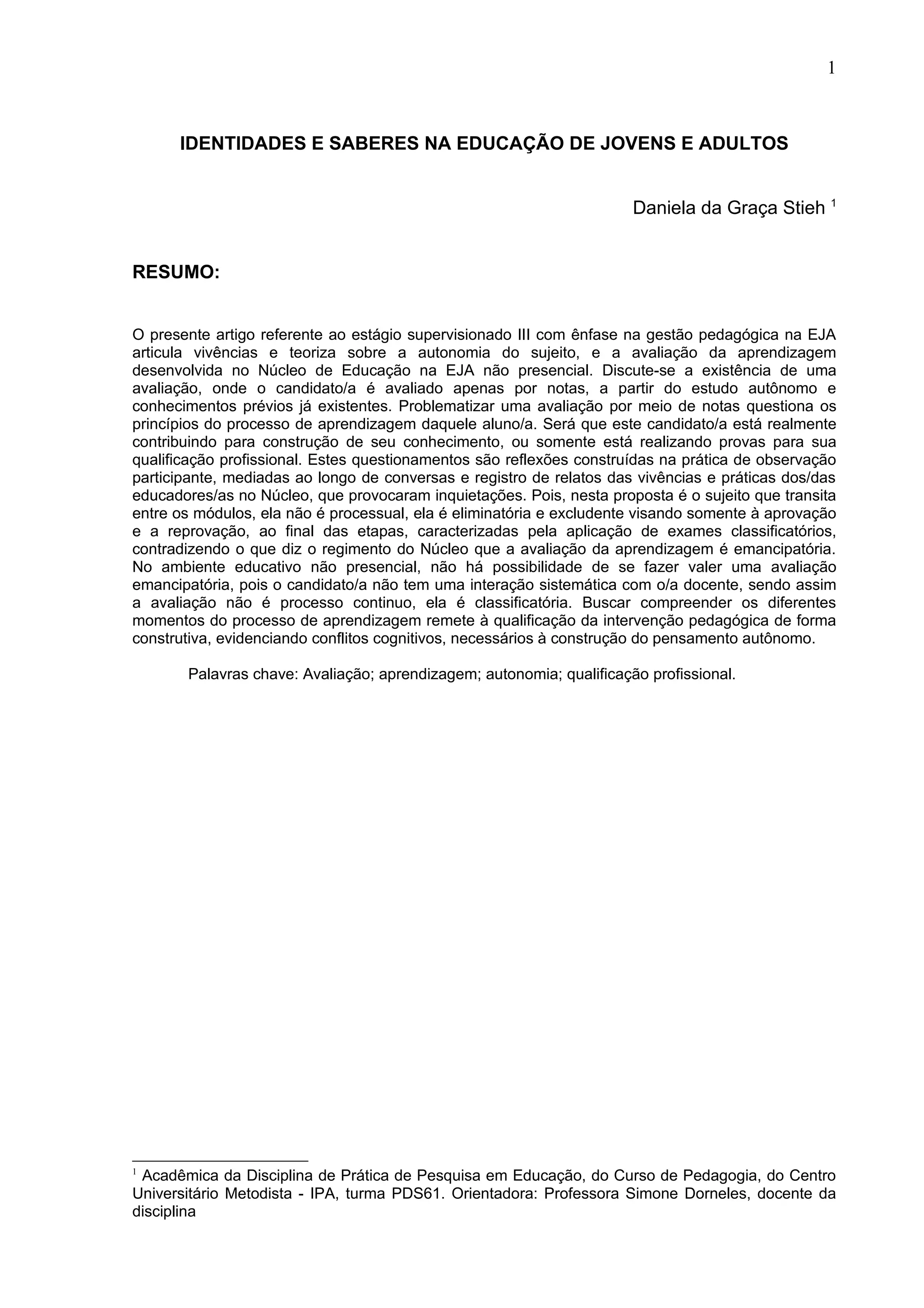 1

IDENTIDADES E SABERES NA EDUCAÇÃO DE JOVENS E ADULTOS

Daniela da Graça Stieh $^1$

RESUMO:

O presente artigo referente ao estágio supervisionado III com ênfase na gestão pedagógica na EJA articula vivências e teoriza sobre a autonomia do sujeito, e a avaliação da aprendizagem desenvolvida no Núcleo de Educação na EJA não presencial. Discute-se a existência de uma avaliação, onde o candidato/a é avaliado apenas por notas, a partir do estudo autônomo e conhecimentos prévios já existentes. Problematizar uma avaliação por meio de notas questiona os princípios do processo de aprendizagem daquele aluno/a. Será que este candidato/a está realmente contribuindo para construção de seu conhecimento, ou somente está realizando provas para sua qualificação profissional. Estes questionamentos são reflexões construídas na prática de observação participante, mediadas ao longo de conversas e registro de relatos das vivências e práticas dos/das educadores/as no Núcleo, que provocaram inquietações. Pois, nesta proposta é o sujeito que transita entre os módulos, ela não é processual, ela é eliminatória e excludente visando somente à aprovação e a reprovação, ao final das etapas, caracterizadas pela aplicação de exames classificatórios, contradizendo o que diz o regimento do Núcleo que a avaliação da aprendizagem é emancipatória. No ambiente educativo não presencial, não há possibilidade de se fazer valer uma avaliação emancipatória, pois o candidato/a não tem uma interação sistemática com o/a docente, sendo assim a avaliação não é processo continuo, ela é classificatória. Buscar compreender os diferentes momentos do processo de aprendizagem remete à qualificação da intervenção pedagógica de forma construtiva, evidenciando conflitos cognitivos, necessários à construção do pensamento autônomo.

Palavras chave: Avaliação; aprendizagem; autonomia; qualificação profissional.

$^1$ Acadêmica da Disciplina de Prática de Pesquisa em Educação, do Curso de Pedagogia, do Centro Universitário Metodista - IPA, turma PDS61. Orientadora: Professora Simone Dorneles, docente da disciplina